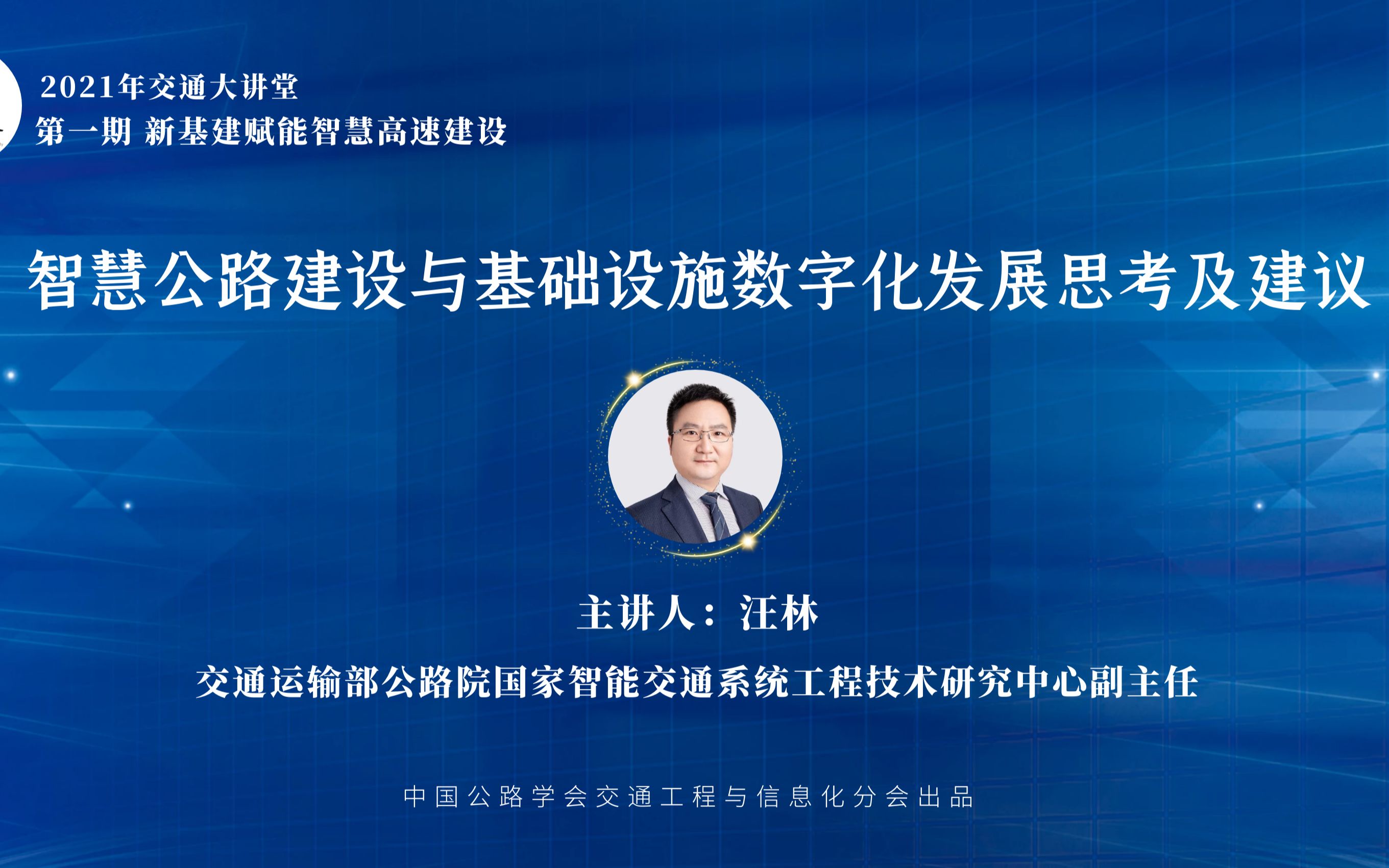 2021年交通大讲堂
第一期 新基建赋能智慧高速建设

智慧公路建设与基础设施数字化发展思考及建议

主讲人：汪林

交通运输部公路院国家智能交通系统工程技术研究中心副主任

中国公路学会交通工程与信息化分会出品